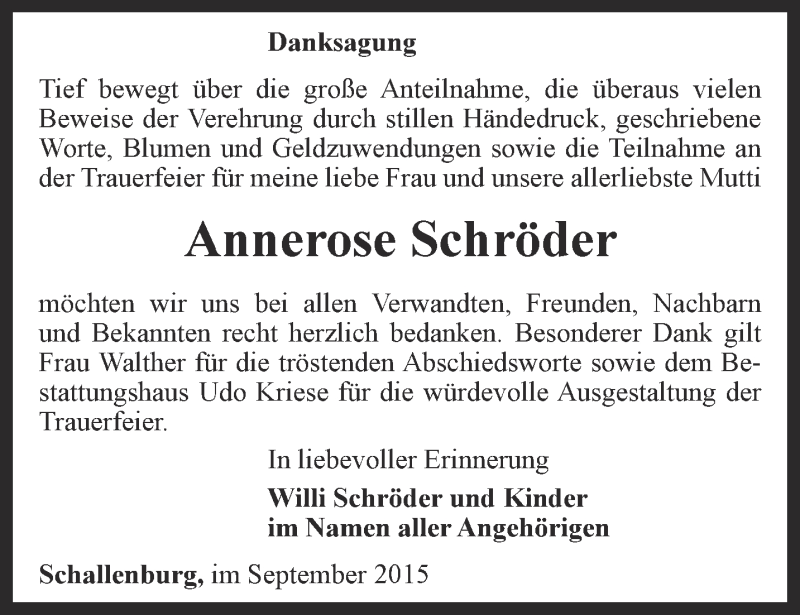 Danksagung

Tief bewegt über die große Anteilnahme, die überaus vielen Beweise der Verehrung durch stillen Händedruck, geschriebene Worte, Blumen und Geldzuwendungen sowie die Teilnahme an der Trauerfeier für meine liebe Frau und unsere allerliebste Mutti

Annerose Schröder

möchten wir uns bei allen Verwandten, Freunden, Nachbarn und Bekannten recht herzlich bedanken. Besonderer Dank gilt Frau Walther für die tröstenden Abschiedsworte sowie dem Bestattungshaus Udo Kriese für die würdevolle Ausgestaltung der Trauerfeier.

In liebevoller Erinnerung

Willi Schröder und Kinder
im Namen aller Angehörigen

Schallenburg, im September 2015